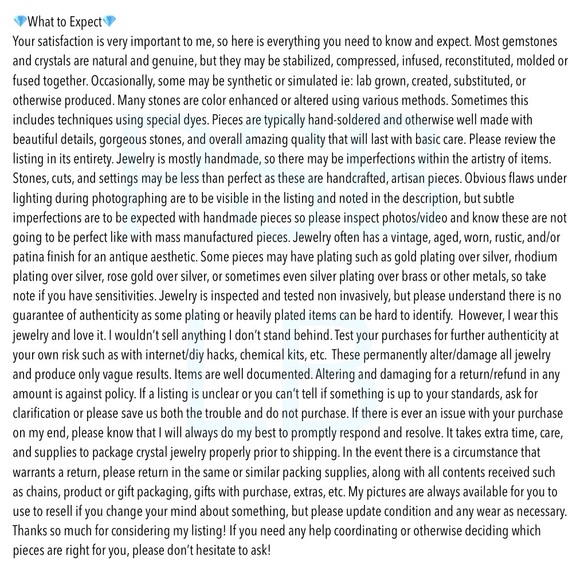 💎What to Expect💎
Your satisfaction is very important to me, so here is everything you need to know and expect. Most gemstones and crystals are natural and genuine, but they may be stabilized, compressed, infused, reconstituted, molded or fused together. Occasionally, some may be synthetic or simulated ie: lab grown, created, substituted, or otherwise produced. Many stones are color enhanced or altered using various methods. Sometimes this includes techniques using special dyes. Pieces are typically hand-soldered and otherwise well made with beautiful details, gorgeous stones, and overall amazing quality that will last with basic care. Please review the listing in its entirety. Jewelry is mostly handmade, so there may be imperfections within the artistry of items. Stones, cuts, and settings may be less than perfect as these are handcrafted, artisan pieces. Obvious flaws under lighting during photographing are to be visible in the listing and noted in the description, but subtle imperfections are to be expected with handmade pieces so please inspect photos/video and know these are not going to be perfect like with mass manufactured pieces. Jewelry often has a vintage, aged, worn, rustic, and/or patina finish for an antique aesthetic. Some pieces may have plating such as gold plating over silver, rhodium plating over silver, rose gold over silver, or sometimes even silver plating over brass or other metals, so take note if you have sensitivities. Jewelry is inspected and tested non invasively, but please understand there is no guarantee of authenticity as some plating or heavily plated items can be hard to identify. However, I wear this jewelry and love it. I wouldn't sell anything I don't stand behind. Test your purchases for further authenticity at your own risk such as with internet/diy hacks, chemical kits, etc. These permanently alter/damage all jewelry and produce only vague results. Items are well documented. Altering and damaging for a return/refund in any amount is against policy. If a listing is unclear or you can't tell if something is up to your standards, ask for clarification or please save us both the trouble and do not purchase. If there is ever an issue with your purchase on my end, please know that I will always do my best to promptly respond and resolve. It takes extra time, care, and supplies to package crystal jewelry properly prior to shipping. In the event there is a circumstance that warrants a return, please return in the same or similar packing supplies, along with all contents received such as chains, product or gift packaging, gifts with purchase, extras, etc. My pictures are always available for you to use to resell if you change your mind about something, but please update condition and any wear as necessary. Thanks so much for considering my listing! If you need any help coordinating or otherwise deciding which pieces are right for you, please don't hesitate to ask!